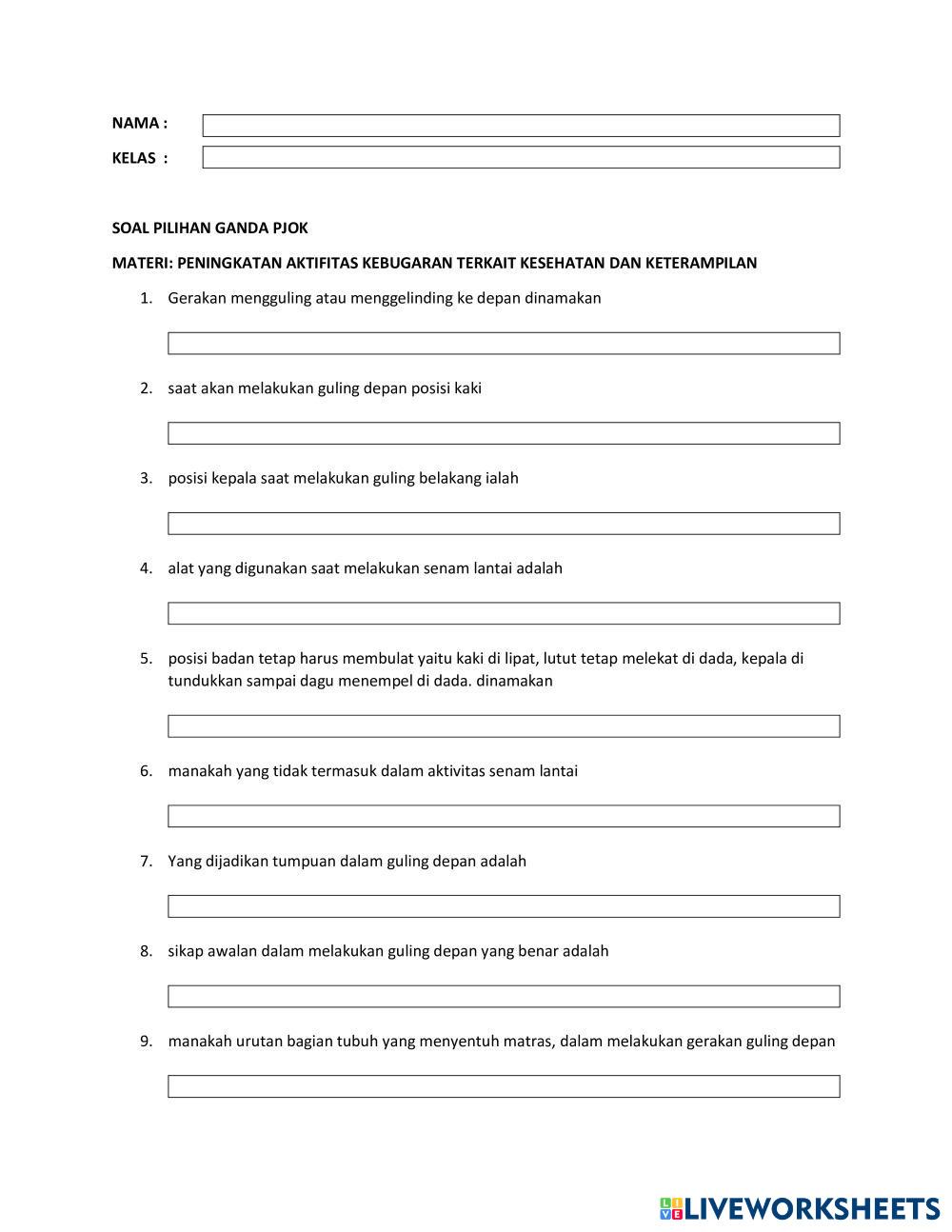 NAMA :

KELAS :

SOAL PILIHAN GANDA PJOK

MATERI: PENINGKATAN AKTIFITAS KEBUGARAN TERKAIT KESEHATAN DAN KETERAMPILAN

1. Gerakan mengguling atau menggelinding ke depan dinamakan

2. saat akan melakukan guling depan posisi kaki

3. posisi kepala saat melakukan guling belakang ialah

4. alat yang digunakan saat melakukan senam lantai adalah

5. posisi badan tetap harus membulat yaitu kaki di lipat, lutut tetap melekat di dada, kepala di tundukkan sampai dagu menempel di dada. dinamakan

6. manakah yang tidak termasuk dalam aktivitas senam lantai

7. Yang dijadikan tumpuan dalam guling depan adalah

8. sikap awalan dalam melakukan guling depan yang benar adalah

9. manakah urutan bagian tubuh yang menyentuh matras, dalam melakukan gerakan guling depan

LIVEWORKSHEETS